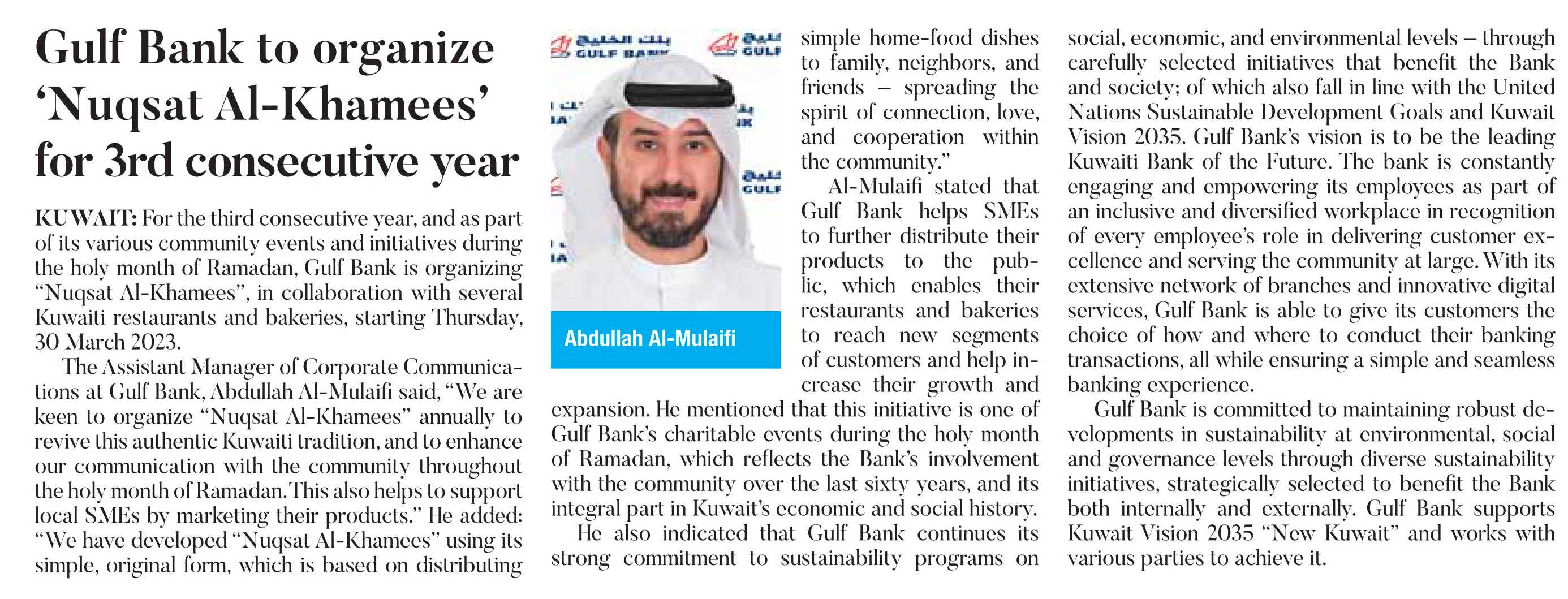 Gulf Bank to organize 'Nuqsat Al-Khamees' for 3rd consecutive year

KUWAIT: For the third consecutive year, and as part of its various community events and initiatives during the holy month of Ramadan, Gulf Bank is organizing "Nuqsat Al-Khamees", in collaboration with several Kuwaiti restaurants and bakeries, starting Thursday, 30 March 2023.

The Assistant Manager of Corporate Communications at Gulf Bank, Abdullah Al-Mulaifi said, "We are keen to organize "Nuqsat Al-Khamees" annually to revive this authentic Kuwaiti tradition, and to enhance our communication with the community throughout the holy month of Ramadan. This also helps to support local SMEs by marketing their products." He added: "We have developed "Nuqsat Al-Khamees" using its simple, original form, which is based on distributing simple home-food dishes to family, neighbors, and friends – spreading the spirit of connection, love, and cooperation within the community."

بنك الخليج GULF BANK

Abdullah Al-Mulaifi

Al-Mulaifi stated that Gulf Bank helps SMEs to further distribute their products to the public, which enables their restaurants and bakeries to reach new segments of customers and help increase their growth and expansion. He mentioned that this initiative is one of Gulf Bank's charitable events during the holy month of Ramadan, which reflects the Bank's involvement with the community over the last sixty years, and its integral part in Kuwait's economic and social history.

He also indicated that Gulf Bank continues its strong commitment to sustainability programs on social, economic, and environmental levels – through carefully selected initiatives that benefit the Bank and society; of which also fall in line with the United Nations Sustainable Development Goals and Kuwait Vision 2035. Gulf Bank's vision is to be the leading Kuwaiti Bank of the Future. The bank is constantly engaging and empowering its employees as part of an inclusive and diversified workplace in recognition of every employee's role in delivering customer excellence and serving the community at large. With its extensive network of branches and innovative digital services, Gulf Bank is able to give its customers the choice of how and where to conduct their banking transactions, all while ensuring a simple and seamless banking experience.

Gulf Bank is committed to maintaining robust developments in sustainability at environmental, social and governance levels through diverse sustainability initiatives, strategically selected to benefit the Bank both internally and externally. Gulf Bank supports Kuwait Vision 2035 "New Kuwait" and works with various parties to achieve it.